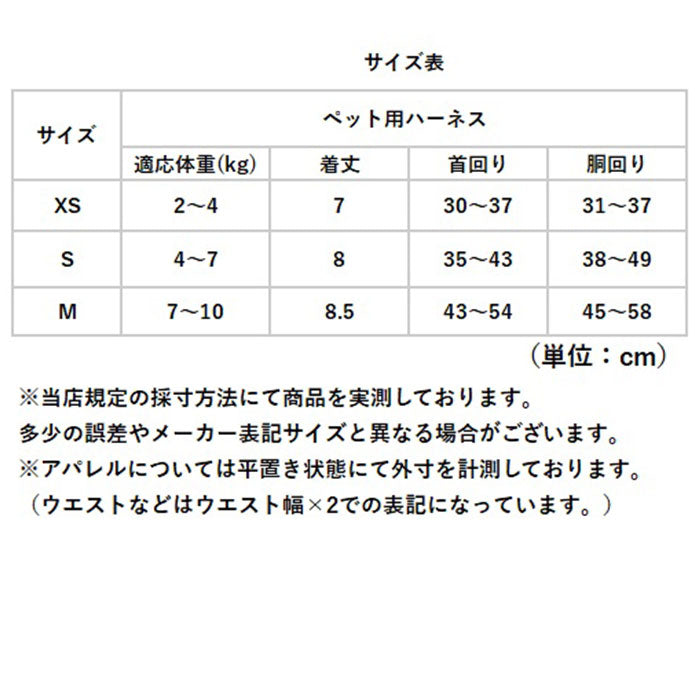 サイズ表

| サイズ | ペット用ハーネス | | | |
|---|---|---|---|---|
| | 適応体重(kg) | 着丈 | 首回り | 胴回り |
| XS | 2～4 | 7 | 30～37 | 31～37 |
| S | 4～7 | 8 | 35～43 | 38～49 |
| M | 7～10 | 8.5 | 43～54 | 45～58 |

（単位：cm）

※当店規定の採寸方法にて商品を実測しております。
多少の誤差やメーカー表記サイズと異なる場合がございます。
※アパレルについては平置き状態にて外寸を計測しております。
（ウエストなどはウエスト幅×2での表記になっています。）